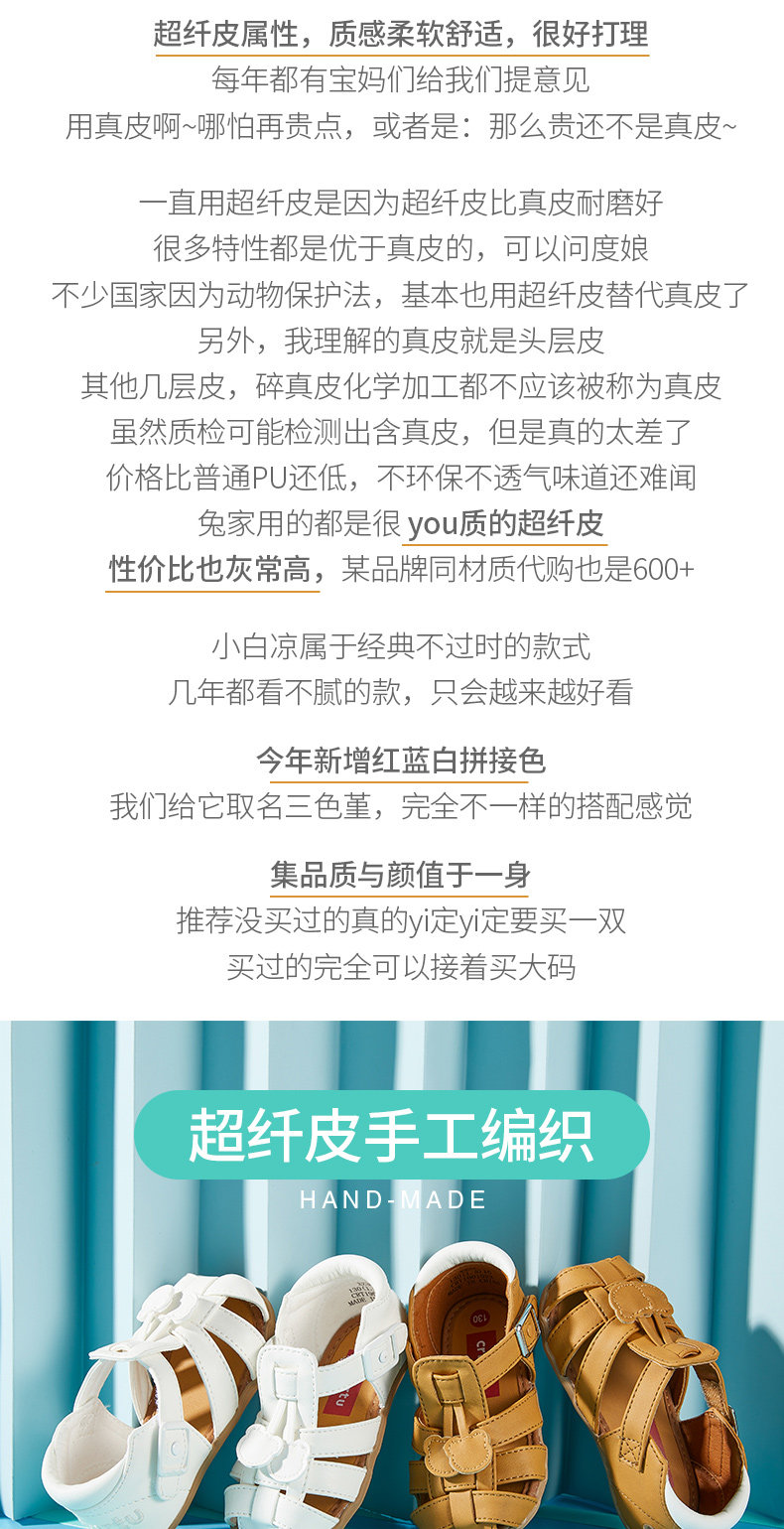 超纤皮属性，质感柔软舒适，很好打理
每年都有宝妈们给我们提意见
用真皮啊~哪怕再贵点，或者是：那么贵还不是真皮~

一直用超纤皮是因为超纤皮比真皮耐磨好
很多特性都是优于真皮的，可以问度娘
不少国家因为动物保护法，基本也用超纤皮替代真皮了
另外，我理解的真皮就是头层皮
其他几层皮，碎真皮化学加工都不应该被称为真皮
虽然质检可能检测出含真皮，但是真的太差了
价格比普通PU还低，不环保不透气味道还难闻
兔家用的都是很you质的超纤皮
性价比也灰常高，某品牌同材质代购也是600+

小白凉属于经典不过时的款式
几年都看不腻的款，只会越来越好看

今年新增红蓝白拼接色
我们给它取名三色堇，完全不一样的搭配感觉

集品质与颜值于一身
推荐没买过的真的yi定yi定要买一双
买过的完全可以接着买大码

超纤皮手工编织
HAND-MADE